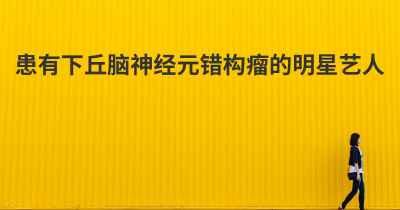 患有下丘脑神经元错构瘤的明星艺人